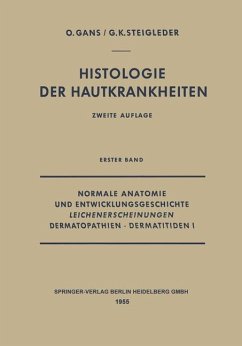 O. GANS / G. K. STEIGLEDER

HISTOLOGIE DER HAUTKRANKHEITEN

ZWEITE AUFLAGE

ERSTER BAND

NORMALE ANATOMIE UND ENTWICKLUNGSGESCHICHTE LEICHENERSCHEINUNGEN DERMATOPATHIEN - DERMATITIDEN I

SPRINGER-VERLAG BERLIN HEIDELBERG GMBH
1955